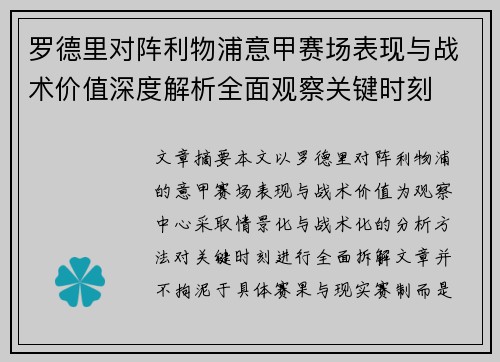 罗德里对阵利物浦意甲赛场表现与战术价值深度解析全面观察关键时刻

文章摘要本文以罗德里对阵利物浦的意甲赛场表现与战术价值为观察中心采取情景化与战术化的分析方法对关键时刻进行全面拆解文章并不拘泥于具体赛果与现实赛制而是